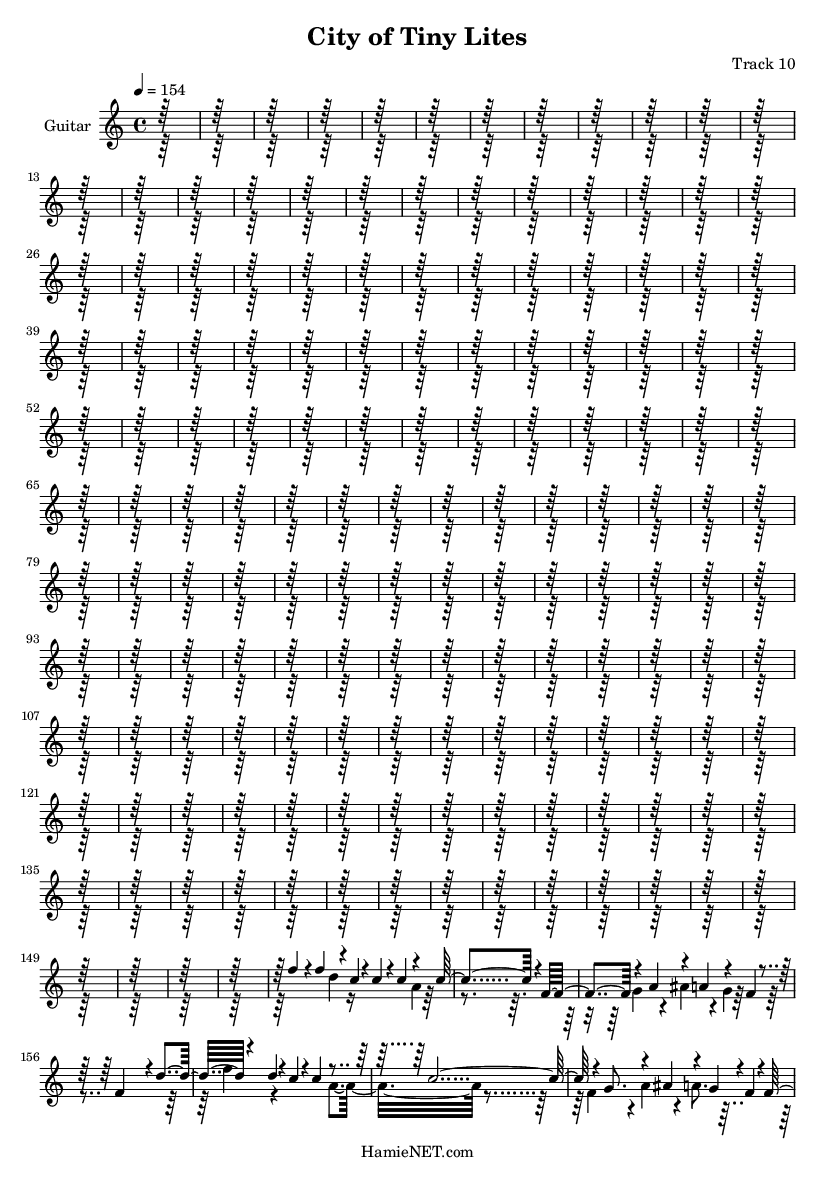 City of Tiny Lites

Track 10

♩ = 154

Guitar

13

26

39

52

65

79

93

107

121

135

149

156

HamieNET.com